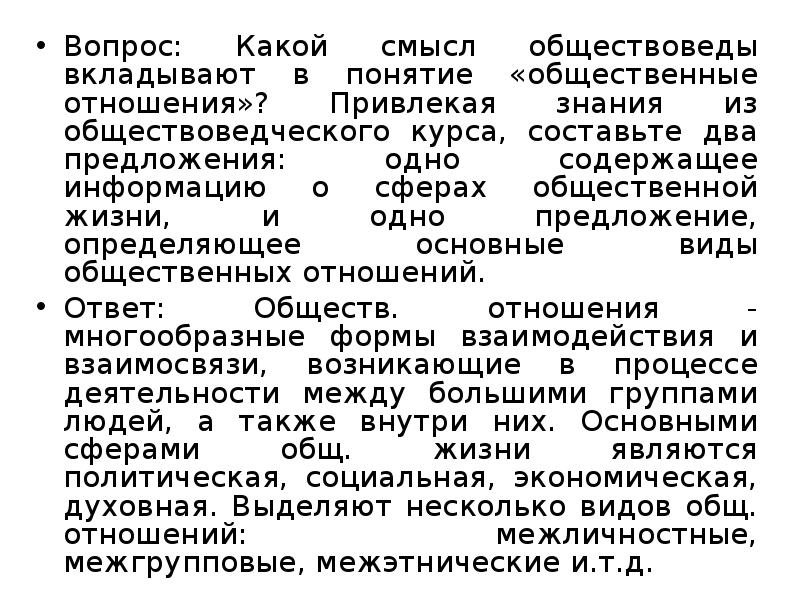 • Вопрос: Какой смысл обществоведы вкладывают в понятие «общественные отношения»? Привлекая знания из обществоведческого курса, составьте два предложения: одно содержащее информацию о сферах общественной жизни, и одно предложение, определяющее основные виды общественных отношений.

• Ответ: Обществ. отношения - многообразные формы взаимодействия и взаимосвязи, возникающие в процессе деятельности между большими группами людей, а также внутри них. Основными сферами общ. жизни являются политическая, социальная, экономическая, духовная. Выделяют несколько видов общ. отношений: межличностные, межгрупповые, межэтнические и.т.д.